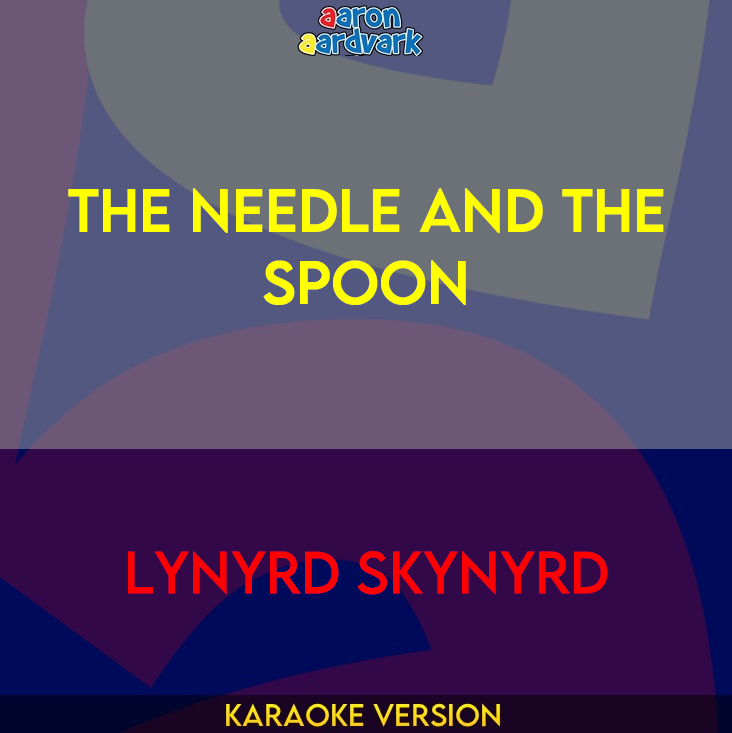 aaron
aardvark

THE NEEDLE AND THE SPOON

LYNYRD SKYNYRD

KARAOKE VERSION